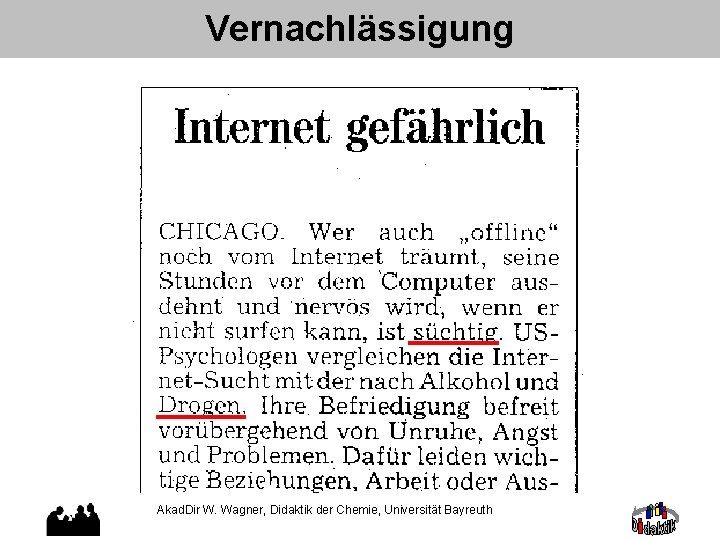 Vernachlässigung

Internet gefährlich

CHICAGO. Wer auch „offline“ noch vom Internet träumt, seine Stunden vor dem Computer ausdehnt und nervös wird, wenn er nicht surfen kann, ist süchtig. US-Psychologen vergleichen die Internet-Sucht mit der nach Alkohol und Drogen. Ihre Befriedigung befreit vorübergehend von Unruhe, Angst und Problemen. Dafür leiden wichtige Beziehungen, Arbeit oder Aus-

AkadDir W. Wagner, Didaktik der Chemie, Universität Bayreuth

Didaktik